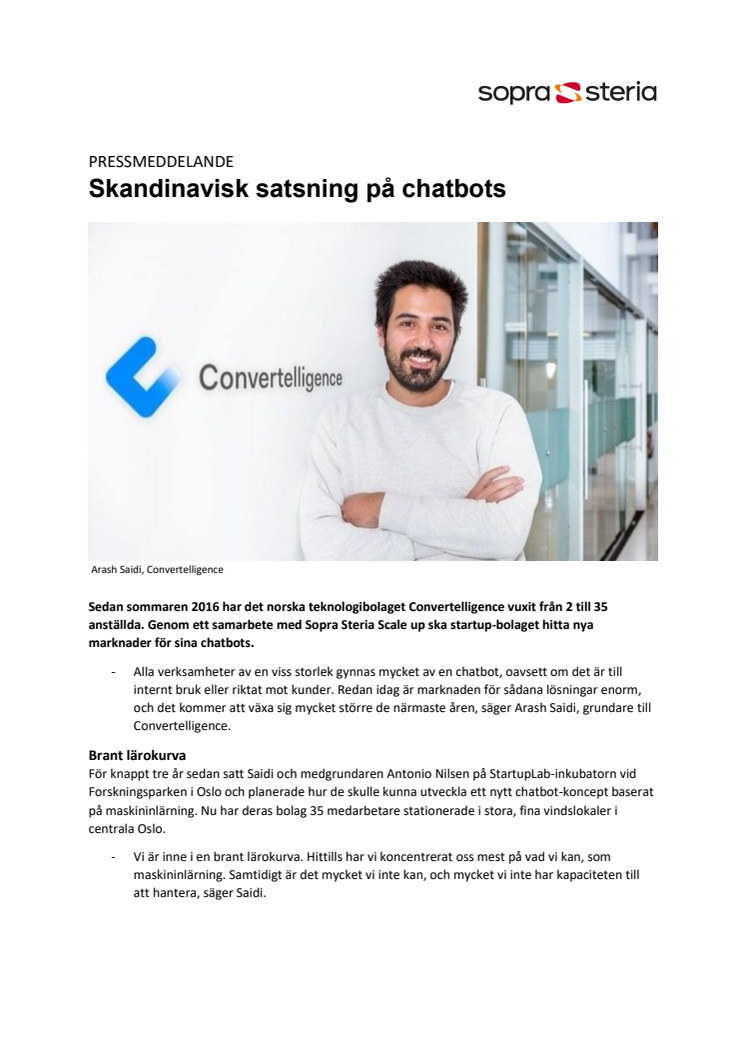 sopra steria

PRESSMEDDELANDE
Skandinavisk satsning på chatbots

Convertelligence

Arash Saidi, Convertelligence

Sedan sommaren 2016 har det norska teknologibolaget Convertelligence vuxit från 2 till 35 anställda. Genom ett samarbete med Sopra Steria Scale up ska startup-bolaget hitta nya marknader för sina chatbots.

- Alla verksamheter av en viss storlek gynnas mycket av en chatbot, oavsett om det är till internt bruk eller riktat mot kunder. Redan idag är marknaden för sådana lösningar enorm, och det kommer att växa sig mycket större de närmaste åren, säger Arash Saidi, grundare till Convertelligence.

Brant lärokurva
För knappt tre år sedan satt Saidi och medgrundaren Antonio Nilsen på StartupLab-inkubatorn vid Forskningsparken i Oslo och planerade hur de skulle kunna utveckla ett nytt chatbot-koncept baserat på maskininlärning. Nu har deras bolag 35 medarbetare stationerade i stora, fina vindslokaler i centrala Oslo.

- Vi är inne i en brant lärokurva. Hittills har vi koncentrerat oss mest på vad vi kan, som maskininlärning. Samtidigt är det mycket vi inte kan, och mycket vi inte har kapaciteten till att hantera, säger Saidi.